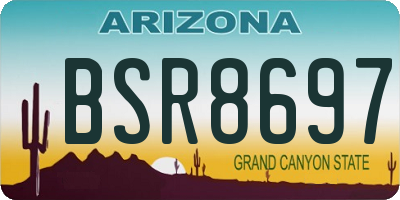 ARIZONA

BSR8697

GRAND CANYON STATE